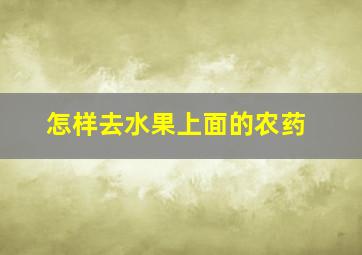 怎样去水果上面的农药